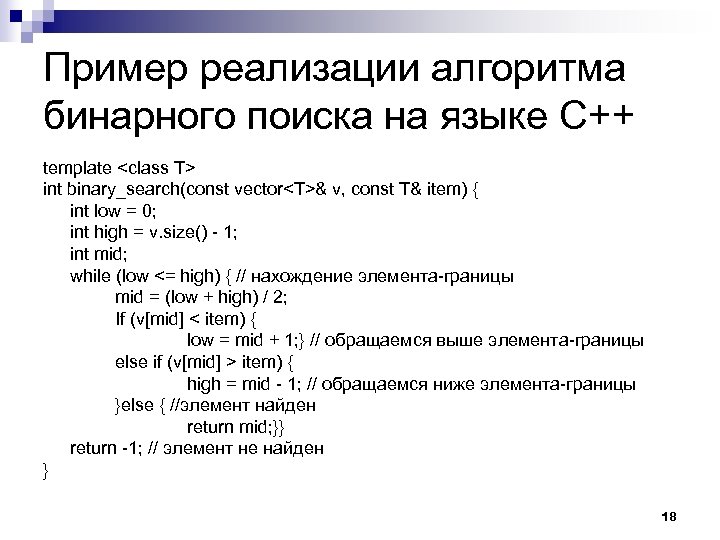 Пример реализации алгоритма бинарного поиска на языке C++

template <class T>
int binary_search(const vector<T>& v, const T& item) {
int low = 0;
int high = v.size() - 1;
int mid;
while (low <= high) { // нахождение элемента-границы
mid = (low + high) / 2;
If (v[mid] < item) {
low = mid + 1;} // обращаемся выше элемента-границы
else if (v[mid] > item) {
high = mid - 1; // обращаемся ниже элемента-границы
}else { //элемент найден
return mid;}}
return -1; // элемент не найден
}

18